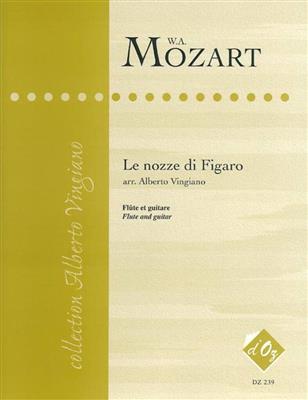 collection Alberto Vingiano

W.A.
MOZART

Le nozze di Figaro
arr. Alberto Vingiano

Flûte et guitare
Flute and guitar

d'Oz
DZ 239